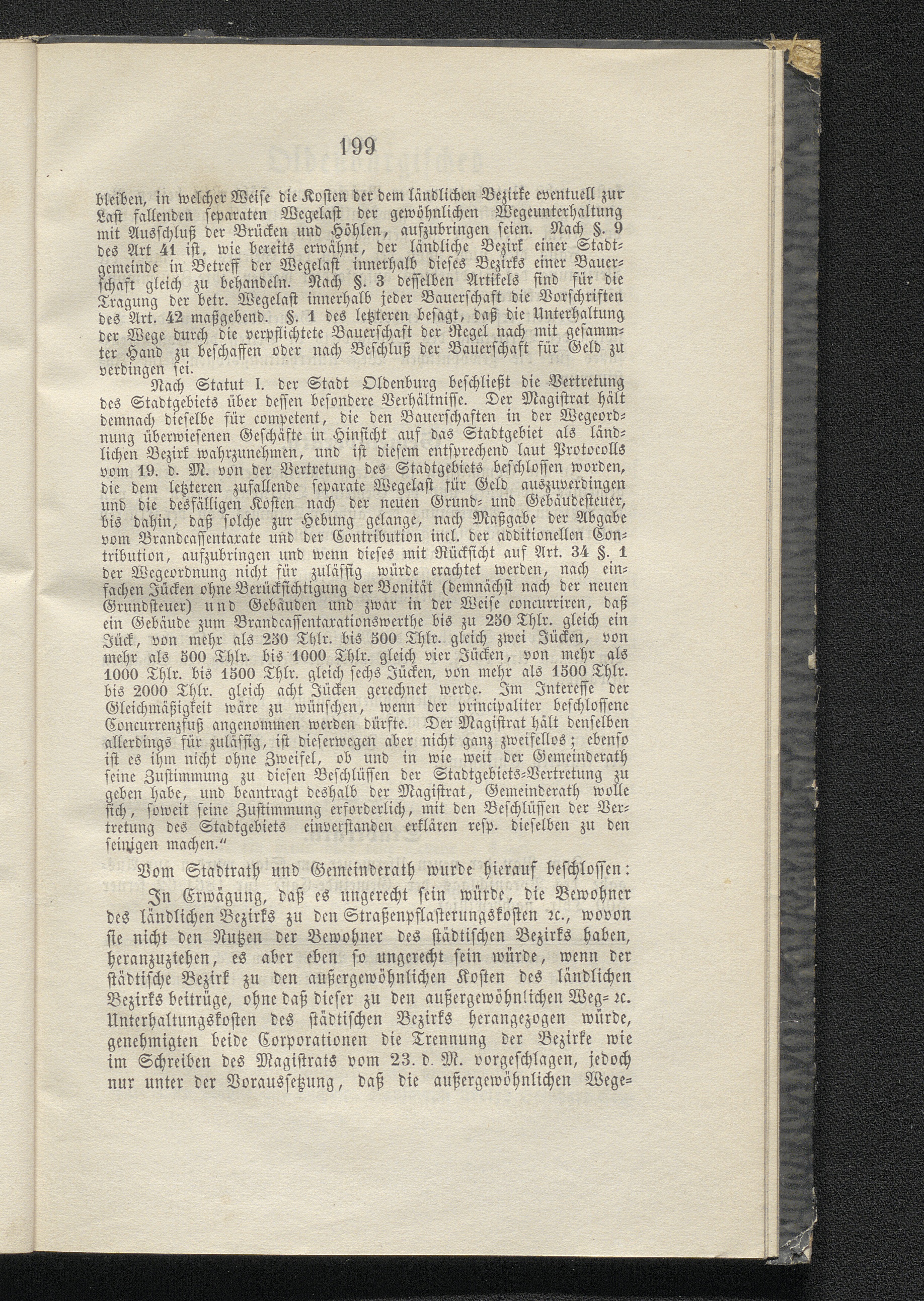 199

bleiben, in welcher Weise die Kosten der dem ländlichen Bezirke eventuell zur Last fallenden separaten Wegelast der gewöhnlichen Wegeunterhaltung mit Ausschluß der Brücken und Höhlen, aufzubringen seien. Nach §. 9 des Art 41 ist, wie bereits erwähnt, der ländliche Bezirk einer Stadtgemeinde in Betreff der Wegelast innerhalb dieses Bezirks einer Bauerschaft gleich zu behandeln. Nach §. 3 desselben Artikels sind für die Tragung der betr. Wegelast innerhalb jeder Bauerschaft die Vorschriften des Art. 42 maßgebend. §. 1 des letzteren besagt, daß die Unterhaltung der Wege durch die verpflichtete Bauerschaft der Regel nach mit gesammter Hand zu beschaffen oder nach Beschluß der Bauerschaft für Geld zu verdingen sei.

Nach Statut I. der Stadt Oldenburg beschließt die Vertretung des Stadtgebiets über dessen besondere Verhältnisse. Der Magistrat hält demnach dieselbe für competent, die den Bauerschaften in der Wegeordnung überwiesenen Geschäfte in Hinsicht auf das Stadtgebiet als ländlichen Bezirk wahrzunehmen, und ist diesem entsprechend laut Protocolls vom 19. d. M. von der Vertretung des Stadtgebiets beschlossen worden, die dem letzteren zufallende separate Wegelast für Geld auszuverdingen und die desfälligen Kosten nach der neuen Grund- und Gebäudesteuer, bis dahin, daß solche zur Hebung gelange, nach Maßgabe der Abgabe vom Brandcassentaxate und der Contribution incl. der additionellen Contribution, aufzubringen und wenn dieses mit Rücksicht auf Art. 34 §. 1 der Wegeordnung nicht für zulässig würde erachtet werden, nach einfachen Jücken ohne Berücksichtigung der Bonität (demnächst nach der neuen Grundsteuer) und Gebäuden und zwar in der Weise concurriren, daß ein Gebäude zum Brandcassentaxationswerthe bis zu 250 Thlr. gleich ein Jück, von mehr als 250 Thlr. bis 500 Thlr. gleich zwei Jücken, von mehr als 500 Thlr. bis 1000 Thlr. gleich vier Jücken, von mehr als 1000 Thlr. bis 1500 Thlr. gleich sechs Jücken, von mehr als 1500 Thlr. bis 2000 Thlr. gleich acht Jücken gerechnet werde. Im Interesse der Gleichmäßigkeit wäre zu wünschen, wenn der principaliter beschlossene Concurrenzfuß angenommen werden dürfte. Der Magistrat hält denselben allerdings für zulässig, ist dieserwegen aber nicht ganz zweifellos; ebenso ist es ihm nicht ohne Zweifel, ob und in wie weit der Gemeinderath seine Zustimmung zu diesen Beschlüssen der Stadtgebiets-Vertretung zu geben habe, und beantragt deshalb der Magistrat, Gemeinderath wolle sich, soweit seine Zustimmung erforderlich, mit den Beschlüssen der Vertretung des Stadtgebiets einverstanden erklären resp. dieselben zu den seinigen machen.“

Vom Stadtrath und Gemeinderath wurde hierauf beschlossen:

In Erwägung, daß es ungerecht sein würde, die Bewohner des ländlichen Bezirks zu den Straßenpflasterungskosten ꝛc., wovon sie nicht den Nutzen der Bewohner des städtischen Bezirks haben, heranzuziehen, es aber eben so ungerecht sein würde, wenn der städtische Bezirk zu den außergewöhnlichen Kosten des ländlichen Bezirks beitrüge, ohne daß dieser zu den außergewöhnlichen Weg- ꝛc. Unterhaltungskosten des städtischen Bezirks herangezogen würde, genehmigten beide Corporationen die Trennung der Bezirke wie im Schreiben des Magistrats vom 23. d. M. vorgeschlagen, jedoch nur unter der Voraussetzung, daß die außergewöhnlichen Wege-